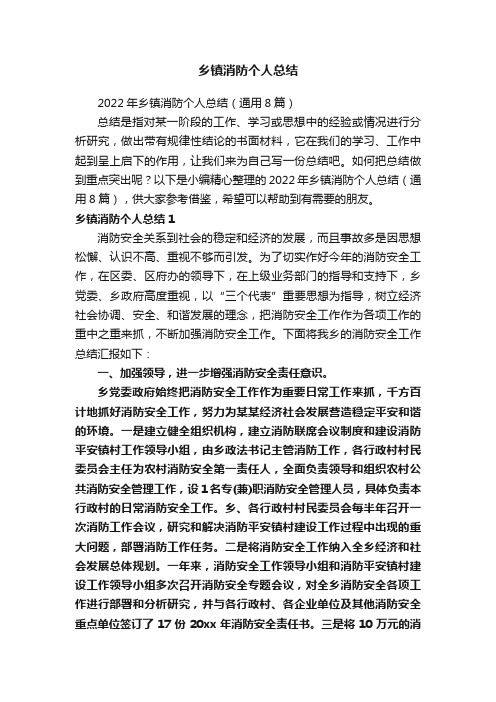 乡镇消防个人总结

2022年乡镇消防个人总结（通用8篇）

总结是指对某一阶段的工作、学习或思想中的经验或情况进行分析研究，做出带有规律性结论的书面材料，它在我们的学习、工作中起到呈上启下的作用，让我们来为自己写一份总结吧。如何把总结做到重点突出呢？以下是小编精心整理的2022年乡镇消防个人总结（通用8篇），供大家参考借鉴，希望可以帮助到有需要的朋友。

乡镇消防个人总结1

消防安全关系到社会的稳定和经济的发展，而且事故多是因思想松懈、认识不高、重视不够而引发。为了切实作好今年的消防安全工作，在区委、区府办的领导下，在上级业务部门的指导和支持下，乡党委、乡政府高度重视，以“三个代表”重要思想为指导，树立经济社会协调、安全、和谐发展的理念，把消防安全工作作为各项工作的重中之重来抓，不断加强消防安全工作。下面将我乡的消防安全工作总结汇报如下：

一、加强领导，进一步增强消防安全责任意识。

乡党委政府始终把消防安全工作作为重要日常工作来抓，千方百计地抓好消防安全工作，努力为某某经济社会发展营造稳定平安和谐的环境。一是建立健全组织机构，建立消防联席会议制度和建设消防平安镇村工作领导小组，由乡政法书记主管消防工作，各行政村村民委员会主任为农村消防安全第一责任人，全面负责领导和组织农村公共消防安全管理工作，设1名专(兼)职消防安全管理人员，具体负责本行政村的日常消防安全工作。乡、各行政村村民委员会每半年召开一次消防工作会议，研究和解决消防平安镇村建设工作过程中出现的重大问题，部署消防工作任务。二是将消防安全工作纳入全乡经济和社会发展总体规划。一年来，消防安全工作领导小组和消防平安镇村建设工作领导小组多次召开消防安全专题会议，对全乡消防安全各项工作进行部署和分析研究，并与各行政村、各企业单位及其他消防安全重点单位签订了17份20xx年消防安全责任书。三是将10万元的消